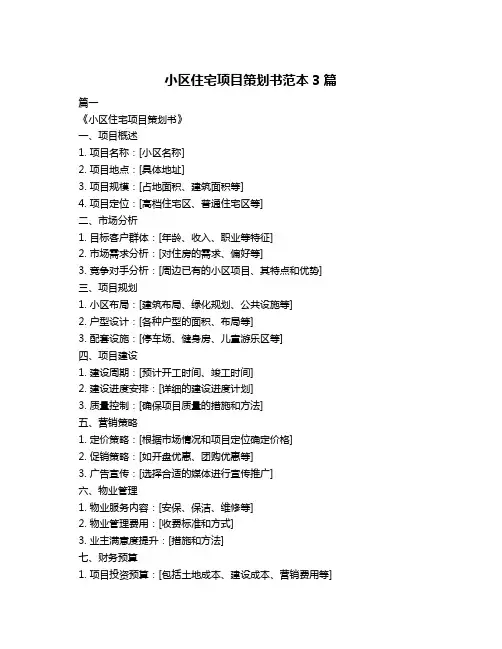 小区住宅项目策划书范本 3 篇

篇一

《小区住宅项目策划书》

一、项目概述

1. 项目名称：[小区名称]

2. 项目地点：[具体地址]

3. 项目规模：[占地面积、建筑面积等]

4. 项目定位：[高档住宅区、普通住宅区等]

二、市场分析

1. 目标客户群体：[年龄、收入、职业等特征]

2. 市场需求分析：[对住房的需求、偏好等]

3. 竞争对手分析：[周边已有的小区项目、其特点和优势]

三、项目规划

1. 小区布局：[建筑布局、绿化规划、公共设施等]

2. 户型设计：[各种户型的面积、布局等]

3. 配套设施：[停车场、健身房、儿童游乐区等]

四、项目建设

1. 建设周期：[预计开工时间、竣工时间]

2. 建设进度安排：[详细的建设进度计划]

3. 质量控制：[确保项目质量的措施和方法]

五、营销策略

1. 定价策略：[根据市场情况和项目定位确定价格]

2. 促销策略：[如开盘优惠、团购优惠等]

3. 广告宣传：[选择合适的媒体进行宣传推广]

六、物业管理

1. 物业服务内容：[安保、保洁、维修等]

2. 物业管理费用：[收费标准和方式]

3. 业主满意度提升：[措施和方法]

七、财务预算

1. 项目投资预算：[包括土地成本、建设成本、营销费用等]